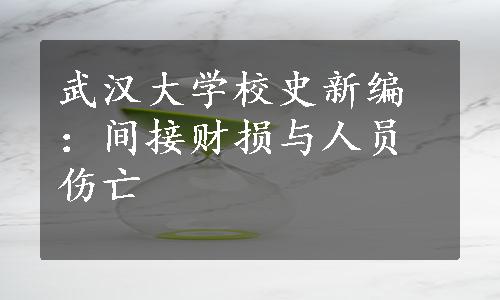 武汉大学校史新编：间接财损与人员伤亡